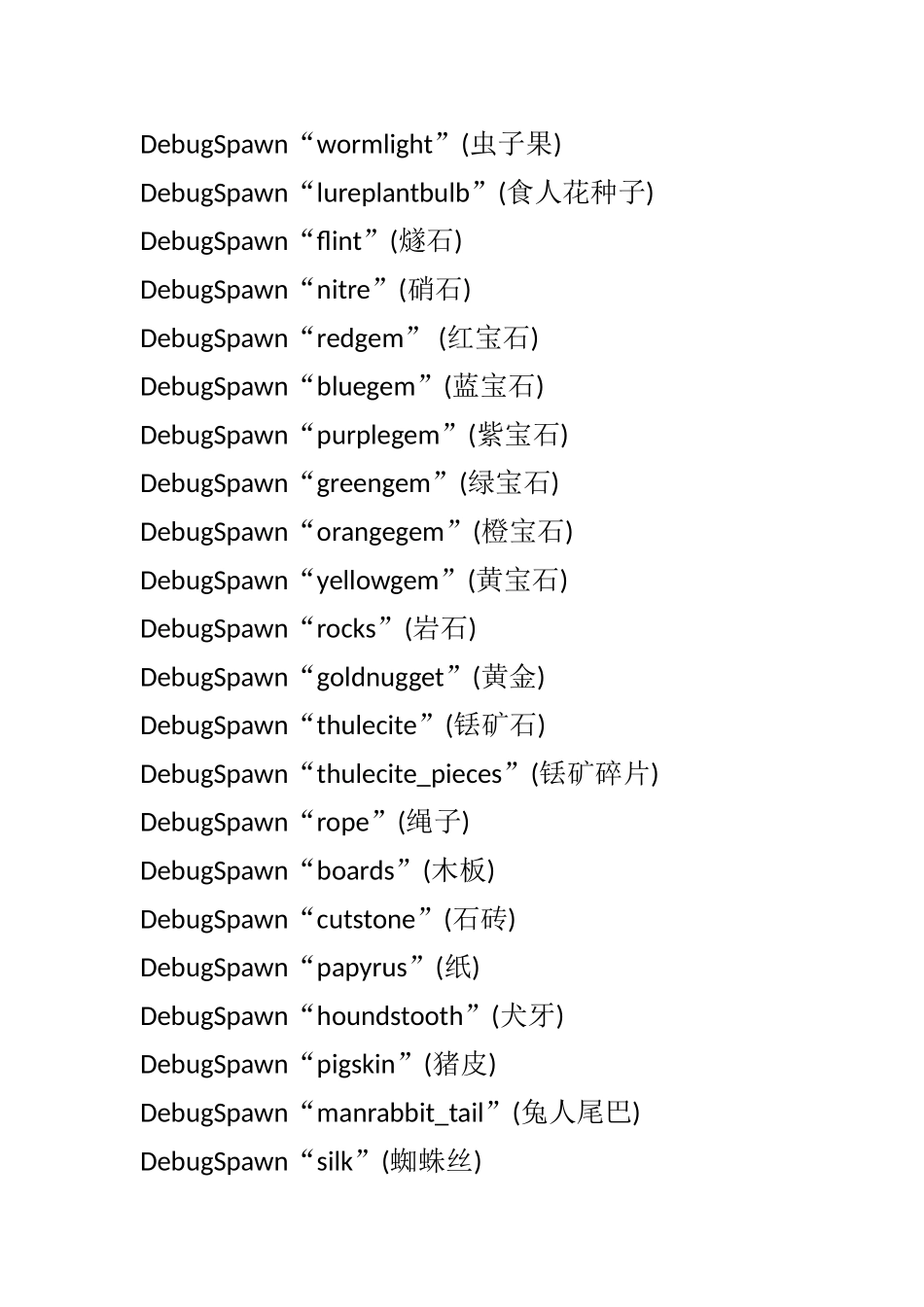 DebugSpawn“wormlight”(虫子果)
DebugSpawn“lureplantbulb”(食人花种子)
DebugSpawn“flint”(燧石)
DebugSpawn“nitre”(硝石)
DebugSpawn“redgem” (红宝石)
DebugSpawn“bluegem”(蓝宝石)
DebugSpawn“purplegem”(紫宝石)
DebugSpawn“greengem”(绿宝石)
DebugSpawn“orangegem”(橙宝石)
DebugSpawn“yellowgem”(黄宝石)
DebugSpawn“rocks”(岩石)
DebugSpawn“goldnugget”(黄金)
DebugSpawn“thulecite”(铥矿石)
DebugSpawn“thulecite_pieces”(铥矿碎片)
DebugSpawn“rope”(绳子)
DebugSpawn“boards”(木板)
DebugSpawn“cutstone”(石砖)
DebugSpawn“papyrus”(纸)
DebugSpawn“houndstooth”(犬牙)
DebugSpawn“pigskin”(猪皮)
DebugSpawn“manrabbit_tail”(兔人尾巴)
DebugSpawn“silk”(蜘蛛丝)